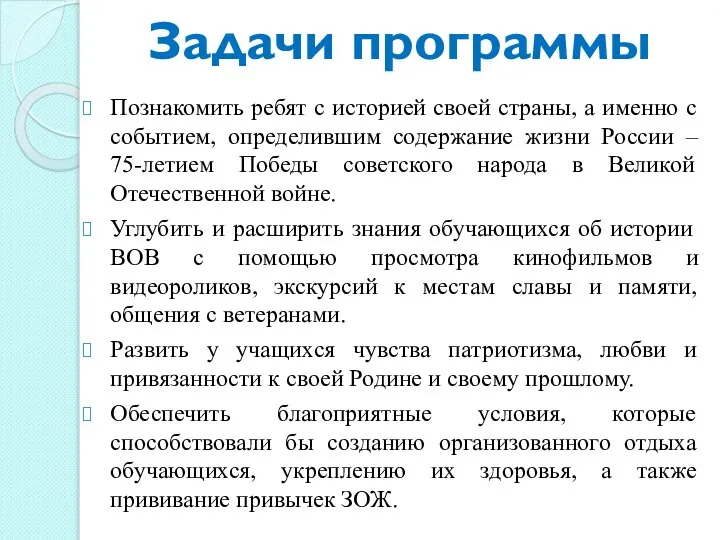 Задачи программы

Познакомить ребят с историей своей страны, а именно с событием, определившим содержание жизни России – 75-летием Победы советского народа в Великой Отечественной войне.

Углубить и расширить знания обучающихся об истории ВОВ с помощью просмотра кинофильмов и видеороликов, экскурсий к местам славы и памяти, общения с ветеранами.

Развить у учащихся чувства патриотизма, любви и привязанности к своей Родине и своему прошлому.

Обеспечить благоприятные условия, которые способствовали бы созданию организованного отдыха обучающихся, укреплению их здоровья, а также прививание привычек ЗОЖ.